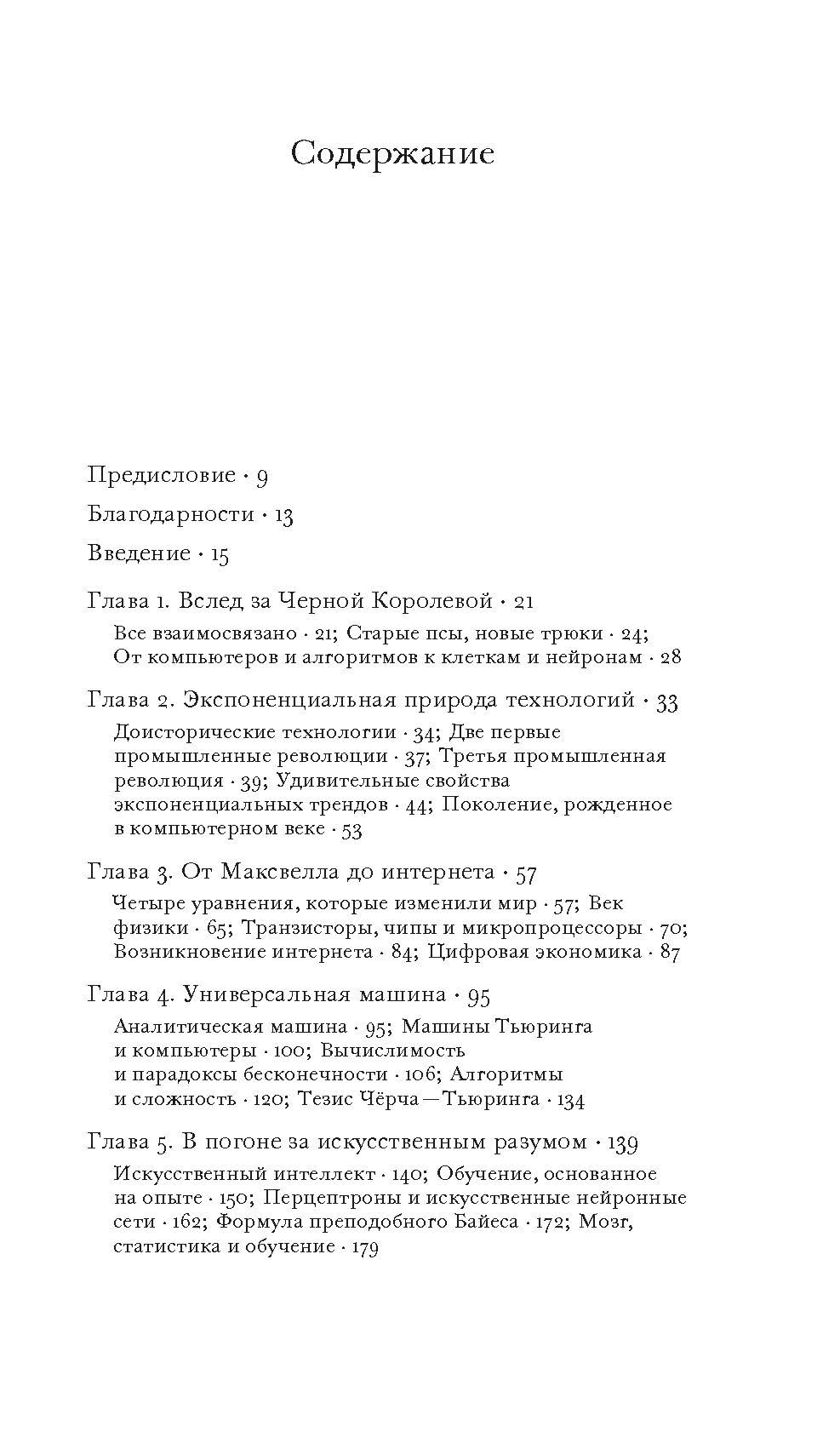 Содержание

Предисловие · 9

Благодарности · 13

Введение · 15

Глава 1. Вслед за Черной Королевой · 21

Все взаимосвязано · 21; Старые псы, новые трюки · 24; От компьютеров и алгоритмов к клеткам и нейронам · 28

Глава 2. Экспоненциальная природа технологий · 33

Доисторические технологии · 34; Две первые промышленные революции · 37; Третья промышленная революция · 39; Удивительные свойства экспоненциальных трендов · 44; Поколение, рожденное в компьютерном веке · 53

Глава 3. От Максвелла до интернета · 57

Четыре уравнения, которые изменили мир · 57; Век физики · 65; Транзисторы, чипы и микропроцессоры · 70; Возникновение интернета · 84; Цифровая экономика · 87

Глава 4. Универсальная машина · 95

Аналитическая машина · 95; Машины Тьюринга и компьютеры · 100; Вычислимость и парадоксы бесконечности · 106; Алгоритмы и сложность · 120; Тезис Чёрча — Тьюринга · 134

Глава 5. В погоне за искусственным разумом · 139

Искусственный интеллект · 140; Обучение, основанное на опыте · 150; Перцептроны и искусственные нейронные сети · 162; Формула преподобного Байеса · 172; Мозг, статистика и обучение · 179